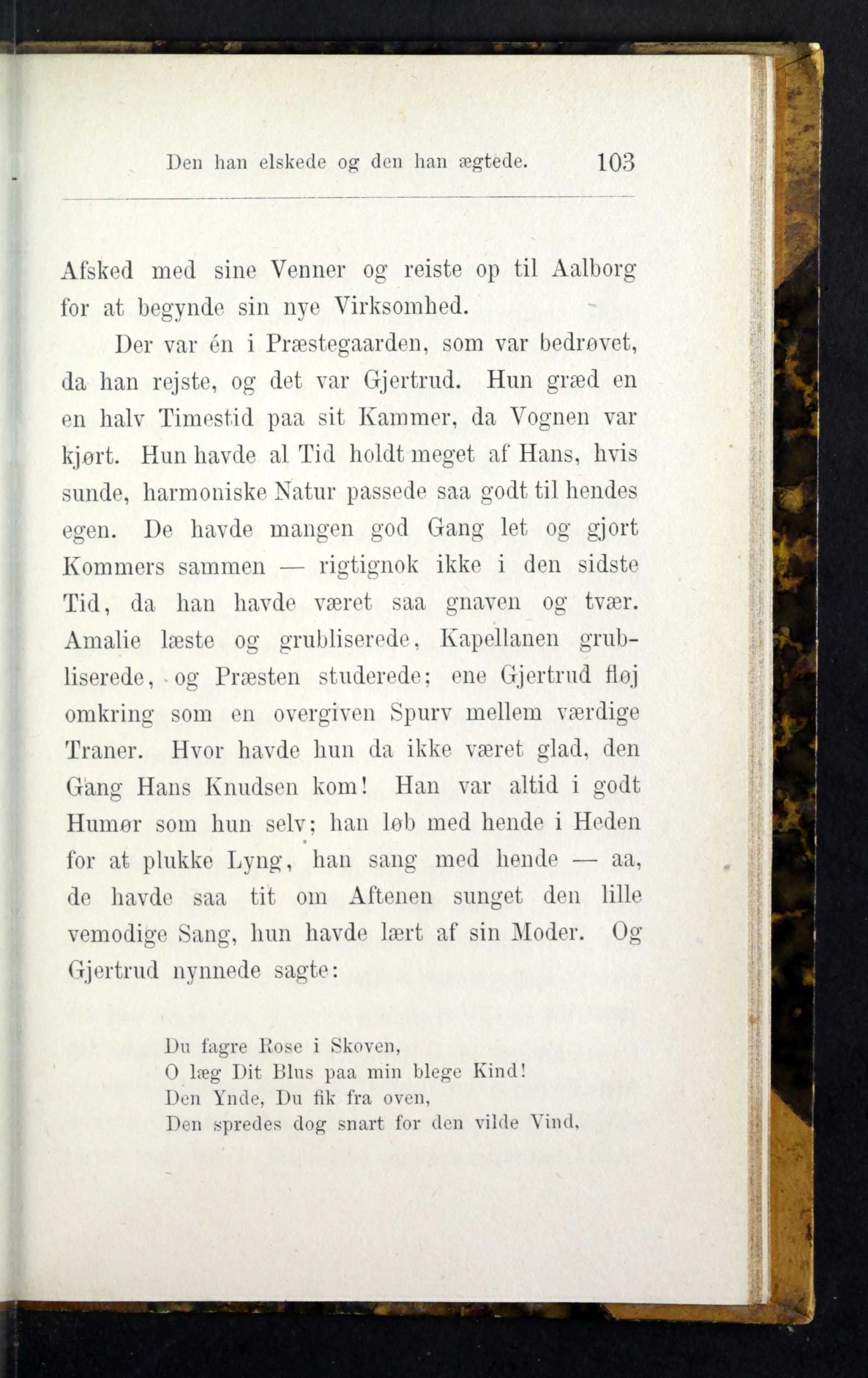 Den han elskede og den han ægtede. 103

Afsked med sine Venner og reiste op til Aalborg for at begynde sin nye Virksomhed.

Der var én i Præstegaarden, som var bedrøvet, da han rejste, og det var Gjertrud. Hun græd en en halv Timestid paa sit Kammer, da Vognen var kjørt. Hun havde al Tid holdt meget af Hans, hvis sunde, harmoniske Natur passede saa godt til hendes egen. De havde mangen god Gang let og gjort Kommers sammen — rigtignok ikke i den sidste Tid, da han havde været saa gnaven og tvær. Amalie læste og grubliserede, Kapellanen grubliserede, og Præsten studerede; ene Gjertrud fløj omkring som en overgiven Spurv mellem værdige Traner. Hvor havde hun da ikke været glad, den Gang Hans Knudsen kom! Han var altid i godt Humør som hun selv; han løb med hende i Heden for at plukke Lyng, han sang med hende — aa, de havde saa tit om Aftenen sunget den lille vemodige Sang, hun havde lært af sin Moder. Og Gjertrud nynnede sagte:

Du fagre Rose i Skoven,
O læg Dit Blus paa min blege Kind!
Den Ynde, Du fik fra oven,
Den spredes dog snart for den vilde Vind,